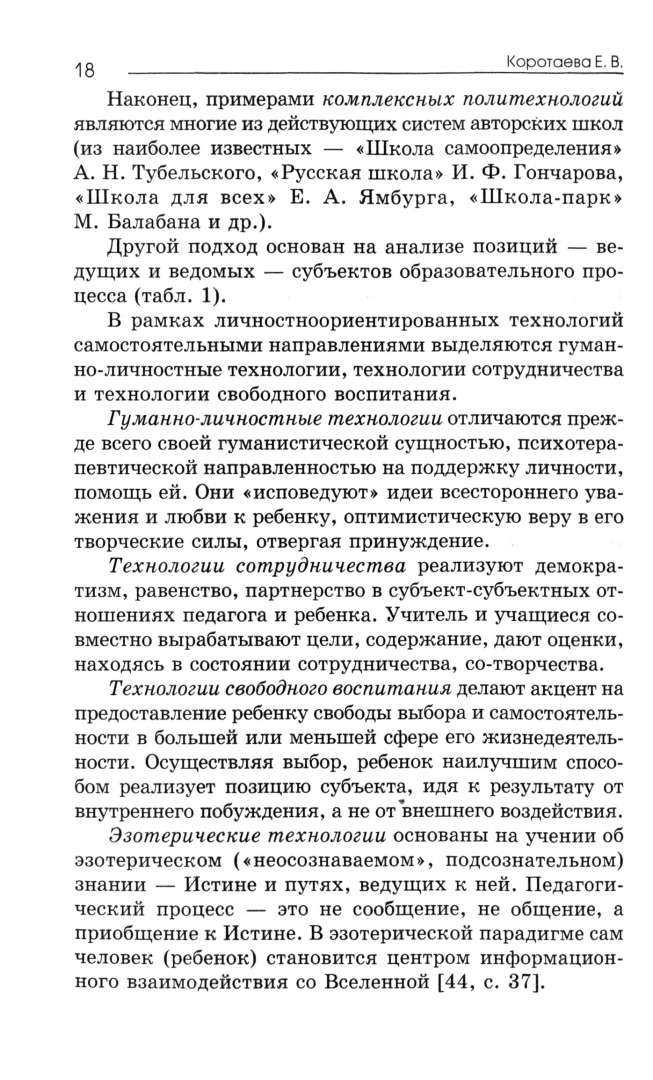 18 Коротаева Е. В.

Наконец, примерами комплексных политехнологий являются многие из действующих систем авторских школ (из наиболее известных — «Школа самоопределения» А. Н. Тубельского, «Русская школа» И. Ф. Гончарова, «Школа для всех» Е. А. Ямбурга, «Школа-парк» М. Балабана и др.).

Другой подход основан на анализе позиций — ведущих и ведомых — субъектов образовательного процесса (табл. 1).

В рамках личностноориентированных технологий самостоятельными направлениями выделяются гуманно-личностные технологии, технологии сотрудничества и технологии свободного воспитания.

Гуманно-личностные технологии отличаются прежде всего своей гуманистической сущностью, психотерапевтической направленностью на поддержку личности, помощь ей. Они «исповедуют» идеи всестороннего уважения и любви к ребенку, оптимистическую веру в его творческие силы, отвергая принуждение.

Технологии сотрудничества реализуют демократизм, равенство, партнерство в субъект-субъектных отношениях педагога и ребенка. Учитель и учащиеся совместно вырабатывают цели, содержание, дают оценки, находясь в состоянии сотрудничества, со-творчества.

Технологии свободного воспитания делают акцент на предоставление ребенку свободы выбора и самостоятельности в большей или меньшей сфере его жизнедеятельности. Осуществляя выбор, ребенок наилучшим способом реализует позицию субъекта, идя к результату от внутреннего побуждения, а не от внешнего воздействия.

Эзотерические технологии основаны на учении об эзотерическом («неосознаваемом», подсознательном) знании — Истине и путях, ведущих к ней. Педагогический процесс — это не сообщение, не общение, а приобщение к Истине. В эзотерической парадигме сам человек (ребенок) становится центром информационного взаимодействия со Вселенной [44, с. 37].